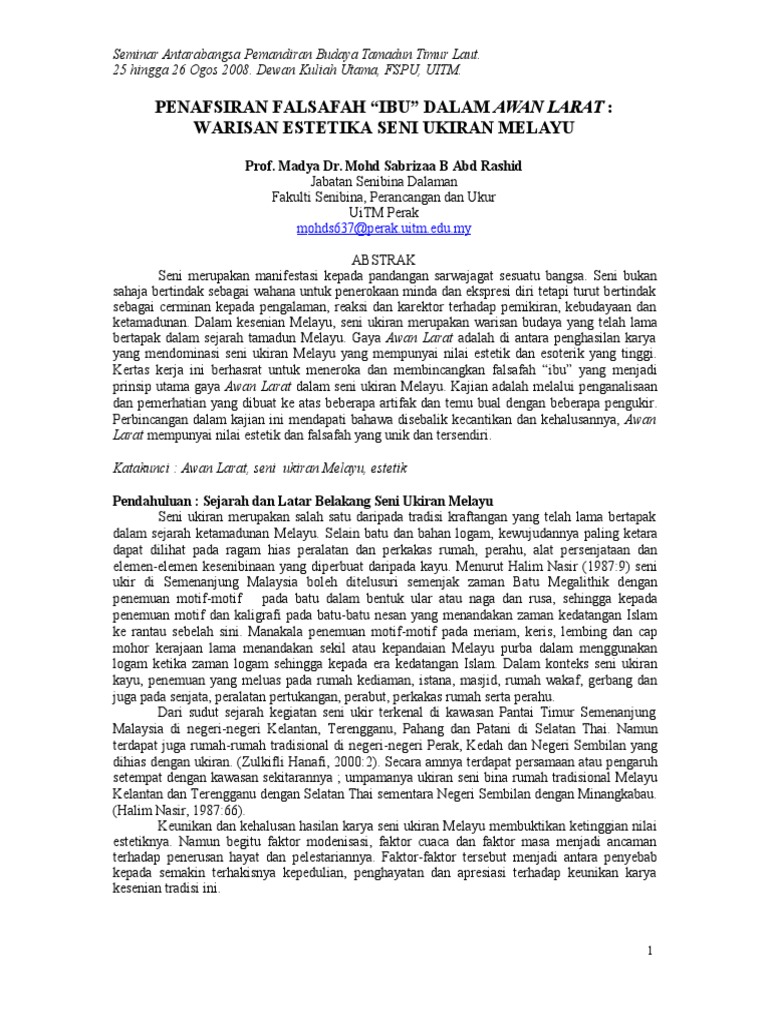 Seminar Antarabangsa Pemandiran Budaya Tamadun Timur Laut.
25 hingga 26 Ogos 2008. Dewan Kuliah Utama, FSPU, UITM.

PENAFSIRAN FALSAFAH "IBU" DALAM AWAN LARAT : WARISAN ESTETIKA SENI UKIRAN MELAYU

Prof. Madya Dr. Mohd Sabrizaa B Abd Rashid
Jabatan Senibina Dalaman
Fakulti Senibina, Perancangan dan Ukur
UiTM Perak
mohds637@perak.uitm.edu.my

ABSTRAK

Seni merupakan manifestasi kepada pandangan sarwajagat sesuatu bangsa. Seni bukan sahaja bertindak sebagai wahana untuk penerokaan minda dan ekspresi diri tetapi turut bertindak sebagai cerminan kepada pengalaman, reaksi dan karektor terhadap pemikiran, kebudayaan dan ketamadunan. Dalam kesenian Melayu, seni ukiran merupakan warisan budaya yang telah lama bertapak dalam sejarah tamadun Melayu. Gaya Awan Larat adalah di antara penghasilan karya yang mendominasi seni ukiran Melayu yang mempunyai nilai estetik dan esoterik yang tinggi. Kertas kerja ini berhasrat untuk meneroka dan membincangkan falsafah "ibu" yang menjadi prinsip utama gaya Awan Larat dalam seni ukiran Melayu. Kajian adalah melalui penganalisaan dan pemerhatian yang dibuat ke atas beberapa artifak dan temu bual dengan beberapa pengukir. Perbincangan dalam kajian ini mendapati bahawa disebalik kecantikan dan kehalusannya, Awan Larat mempunyai nilai estetik dan falsafah yang unik dan tersendiri.

Katakunci : Awan Larat, seni ukiran Melayu, estetik

Pendahuluan : Sejarah dan Latar Belakang Seni Ukiran Melayu

Seni ukiran merupakan salah satu daripada tradisi kraftangan yang telah lama bertapak dalam sejarah ketamadunan Melayu. Selain batu dan bahan logam, kewujudannya paling ketara dapat dilihat pada ragam hias peralatan dan perkakas rumah, perahu, alat persenjataan dan elemen-elemen kesenibinaan yang diperbuat daripada kayu. Menurut Halim Nasir (1987:9) seni ukir di Semenanjung Malaysia boleh ditelusuri semenjak zaman Batu Megalithik dengan penemuan motif-motif pada batu dalam bentuk ular atau naga dan rusa, sehingga kepada penemuan motif dan kaligrafi pada batu-batu nesan yang menandakan zaman kedatangan Islam ke rantau sebelah sini. Manakala penemuan motif-motif pada meriam, keris, lembing dan cap mohor kerajaan lama menandakan sekil atau kepandaian Melayu purba dalam menggunakan logam ketika zaman logam sehingga kepada era kedatangan Islam. Dalam konteks seni ukiran kayu, penemuan yang meluas pada rumah kediaman, istana, masjid, rumah wakaf, gerbang dan juga pada senjata, peralatan pertukangan, perabut, perkakas rumah serta perahu.

Dari sudut sejarah kegiatan seni ukir terkenal di kawasan Pantai Timur Semenanjung Malaysia di negeri-negeri Kelantan, Terengganu, Pahang dan Patani di Selatan Thai. Namun terdapat juga rumah-rumah tradisional di negeri-negeri Perak, Kedah dan Negeri Sembilan yang dihias dengan ukiran. (Zulkifli Hanafi, 2000:2). Secara amnya terdapat persamaan atau pengaruh setempat dengan kawasan sekitarannya ; umpamanya ukiran seni bina rumah tradisional Melayu Kelantan dan Terengganu dengan Selatan Thai sementara Negeri Sembilan dengan Minangkabau. (Halim Nasir, 1987:66).

Keunikan dan kehalusan hasilan karya seni ukiran Melayu membuktikan ketinggian nilai estetiknya. Namun begitu faktor modenisasi, faktor cuaca dan faktor masa menjadi ancaman terhadap penerusan hayat dan pelestariannya. Faktor-faktor tersebut menjadi antara penyebab kepada semakin terhakisnya kepedulian, penghayatan dan apresiasi terhadap keunikan karya kesenian tradisi ini.

1